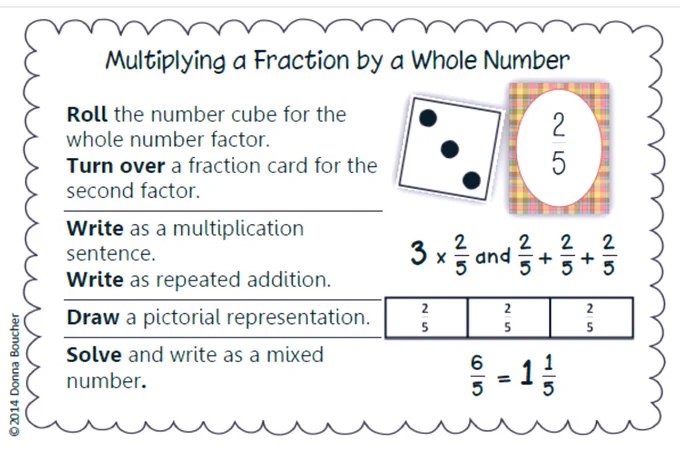 Multiplying a Fraction by a Whole Number

Roll the number cube for the whole number factor.

Turn over a fraction card for the second factor.

$\frac{2}{5}$

Write as a multiplication sentence.

Write as repeated addition.

$3 \times \frac{2}{5}$ and $\frac{2}{5} + \frac{2}{5} + \frac{2}{5}$

Draw a pictorial representation.

| $\frac{2}{5}$ | $\frac{2}{5}$ | $\frac{2}{5}$ |
|---|---|---|

Solve and write as a mixed number.

$\frac{6}{5} = 1\frac{1}{5}$

©2014 Donna Boucher